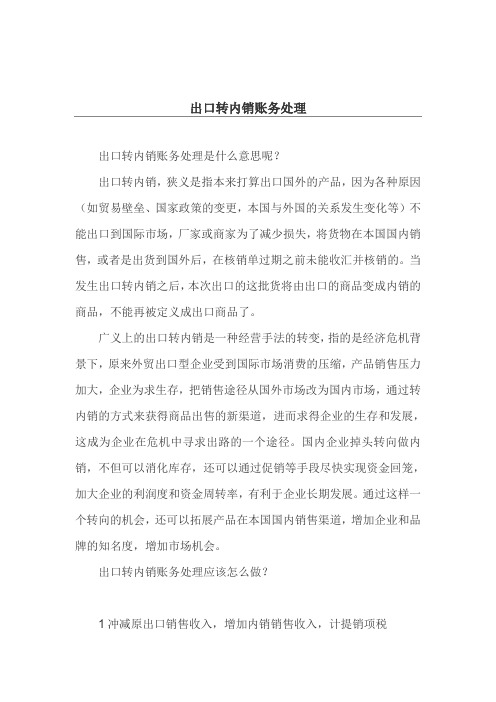 出口转内销账务处理

出口转内销账务处理是什么意思呢？

出口转内销，狭义是指本来打算出口国外的产品，因为各种原因（如贸易壁垒、国家政策的变更，本国与外国的关系发生变化等）不能出口到国际市场，厂家或商家为了减少损失，将货物在本国国内销售，或者是出货到国外后，在核销单过期之前未能收汇并核销的。当发生出口转内销之后，本次出口的这批货将由出口的商品变成内销的商品，不能再被定义成出口商品了。

广义上的出口转内销是一种经营手法的转变，指的是经济危机背景下，原来外贸出口型企业受到国际市场消费的压缩，产品销售压力加大，企业为求生存，把销售途径从国外市场改为国内市场，通过转内销的方式来获得商品出售的新渠道，进而求得企业的生存和发展，这成为企业在危机中寻求出路的一个途径。国内企业掉头转向做内销，不但可以消化库存，还可以通过促销等手段尽快实现资金回笼，加大企业的利润度和资金周转率，有利于企业长期发展。通过这样一个转向的机会，还可以拓展产品在本国国内销售渠道，增加企业和品牌的知名度，增加市场机会。

出口转内销账务处理应该怎么做？

1 冲减原出口销售收入，增加内销销售收入，计提销项税